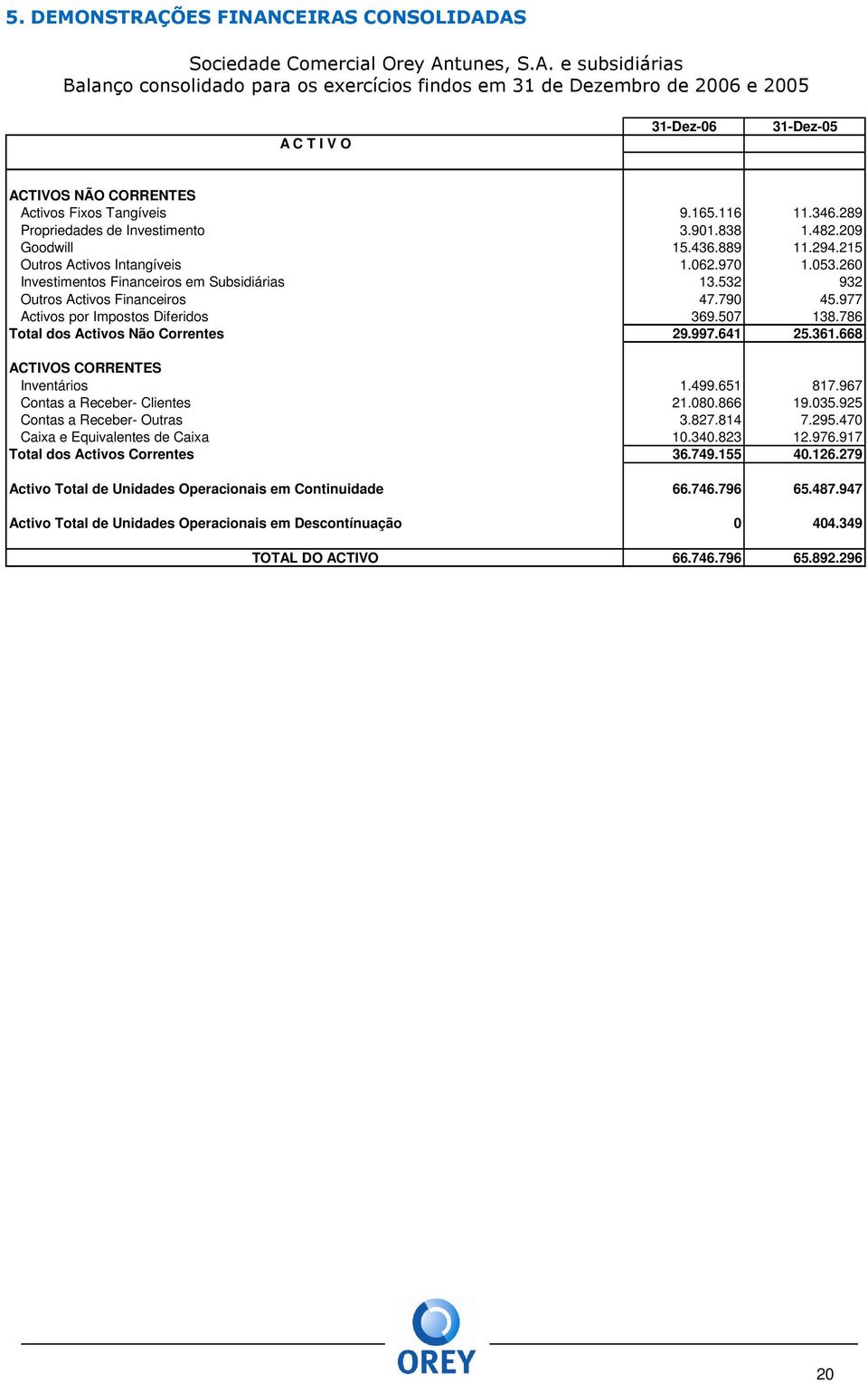 5. DEMONSTRAÇÕES FINANCEIRAS CONSOLIDADAS

Sociedade Comercial Orey Antunes, S.A. e subsidiárias
Balanço consolidado para os exercícios findos em 31 de Dezembro de 2006 e 2005

| A C T I V O | 31-Dez-06 | 31-Dez-05 |
|---|---|---|
| ACTIVOS NÃO CORRENTES | | |
| Activos Fixos Tangíveis | 9.165.116 | 11.346.289 |
| Propriedades de Investimento | 3.901.838 | 1.482.209 |
| Goodwill | 15.436.889 | 11.294.215 |
| Outros Activos Intangíveis | 1.062.970 | 1.053.260 |
| Investimentos Financeiros em Subsidiárias | 13.532 | 932 |
| Outros Activos Financeiros | 47.790 | 45.977 |
| Activos por Impostos Diferidos | 369.507 | 138.786 |
| Total dos Activos Não Correntes | 29.997.641 | 25.361.668 |
| ACTIVOS CORRENTES | | |
| Inventários | 1.499.651 | 817.967 |
| Contas a Receber- Clientes | 21.080.866 | 19.035.925 |
| Contas a Receber- Outras | 3.827.814 | 7.295.470 |
| Caixa e Equivalentes de Caixa | 10.340.823 | 12.976.917 |
| Total dos Activos Correntes | 36.749.155 | 40.126.279 |
| Activo Total de Unidades Operacionais em Continuidade | 66.746.796 | 65.487.947 |
| Activo Total de Unidades Operacionais em Descontínuação | 0 | 404.349 |
| TOTAL DO ACTIVO | 66.746.796 | 65.892.296 |

OREY

20